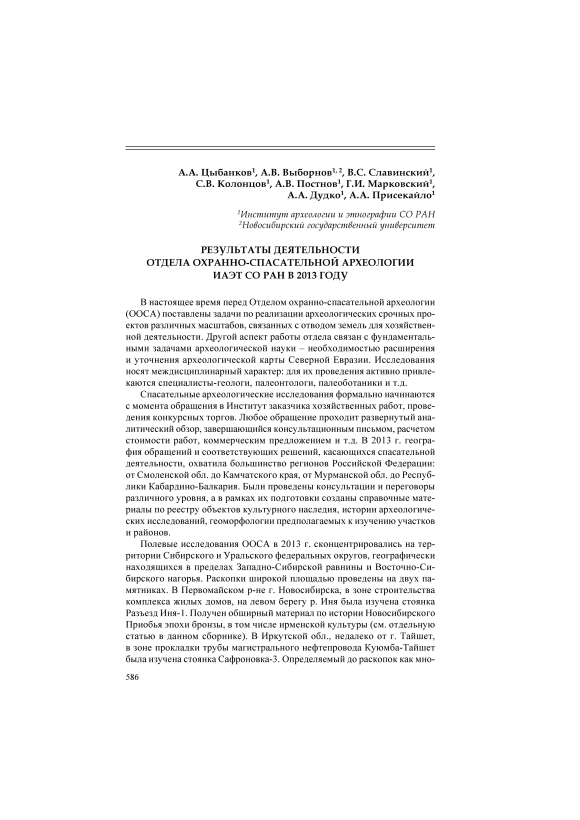 А.А. Цыбанков$^1$, А.В. Выборнов$^{1, 2}$, В.С. Славинский$^1$, С.В. Колонцов$^1$, А.В. Постнов$^1$, Г.И. Марковский$^1$, А.А. Дудко$^1$, А.А. Присекайло$^1$

$^1$Институт археологии и этнографии СО РАН
$^2$Новосибирский государственный университет

РЕЗУЛЬТАТЫ ДЕЯТЕЛЬНОСТИ
ОТДЕЛА ОХРАННО-СПАСАТЕЛЬНОЙ АРХЕОЛОГИИ
ИАЭТ СО РАН В 2013 ГОДУ

В настоящее время перед Отделом охранно-спасательной археологии (ООСА) поставлены задачи по реализации археологических срочных проектов различных масштабов, связанных с отводом земель для хозяйственной деятельности. Другой аспект работы отдела связан с фундаментальными задачами археологической науки – необходимостью расширения и уточнения археологической карты Северной Евразии. Исследования носят междисциплинарный характер: для их проведения активно привлекаются специалисты-геологи, палеонтологи, палеоботаники и т.д.

Спасательные археологические исследования формально начинаются с момента обращения в Институт заказчика хозяйственных работ, проведения конкурсных торгов. Любое обращение проходит развернутый аналитический обзор, завершающийся консультационным письмом, расчетом стоимости работ, коммерческим предложением и т.д. В 2013 г. география обращений и соответствующих решений, касающихся спасательной деятельности, охватила большинство регионов Российской Федерации: от Смоленской обл. до Камчатского края, от Мурманской обл. до Республики Кабардино-Балкария. Были проведены консультации и переговоры различного уровня, а в рамках их подготовки созданы справочные материалы по реестру объектов культурного наследия, истории археологических исследований, геоморфологии предполагаемых к изучению участков и районов.

Полевые исследования ООСА в 2013 г. сконцентрировались на территории Сибирского и Уральского федеральных округов, географически находящихся в пределах Западно-Сибирской равнины и Восточно-Сибирского нагорья. Раскопки широкой площадью проведены на двух памятниках. В Первомайском р-не г. Новосибирска, в зоне строительства комплекса жилых домов, на левом берегу р. Иня была изучена стоянка Разъезд Иня-1. Получен обширный материал по истории Новосибирского Приобья эпохи бронзы, в том числе ирменской культуры (см. отдельную статью в данном сборнике). В Иркутской обл., недалеко от г. Тайшет, в зоне прокладки трубы магистрального нефтепровода Куюмба-Тайшет была изучена стоянка Сафроновка-3. Определяемый до раскопок как мно-

586